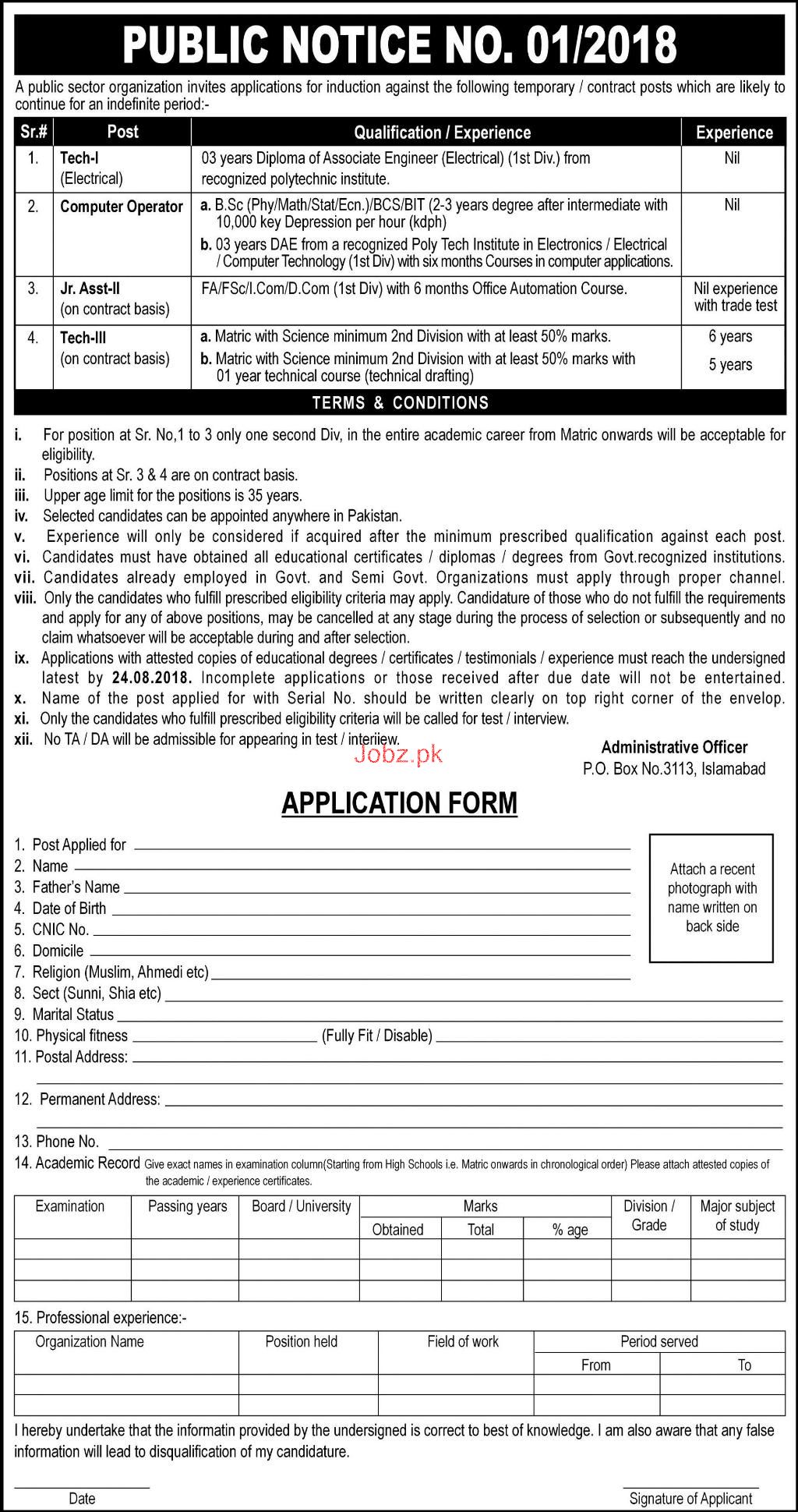 PUBLIC NOTICE NO. 01/2018

A public sector organization invites applications for induction against the following temporary / contract posts which are likely to continue for an indefinite period:-

| Sr.# | Post | Qualification / Experience | Experience |
|---|---|---|---|
| 1. | Tech-I (Electrical) | 03 years Diploma of Associate Engineer (Electrical) (1st Div.) from recognized polytechnic institute. | Nil |
| 2. | Computer Operator | a. B.Sc (Phy/Math/Stat/Ecn.)/BCS/BIT (2-3 years degree after intermediate with 10,000 key Depression per hour (kdph) b. 03 years DAE from a recognized Poly Tech Institute in Electronics / Electrical / Computer Technology (1st Div) with six months Courses in computer applications. | Nil |
| 3. | Jr. Asst-II (on contract basis) | FA/FSc/I.Com/D.Com (1st Div) with 6 months Office Automation Course. | Nil experience with trade test |
| 4. | Tech-III (on contract basis) | a. Matric with Science minimum 2nd Division with at least 50% marks. b. Matric with Science minimum 2nd Division with at least 50% marks with 01 year technical course (technical drafting) | 6 years 5 years |

TERMS & CONDITIONS

i. For position at Sr. No,1 to 3 only one second Div, in the entire academic career from Matric onwards will be acceptable for eligibility.
ii. Positions at Sr. 3 & 4 are on contract basis.
iii. Upper age limit for the positions is 35 years.
iv. Selected candidates can be appointed anywhere in Pakistan.
v. Experience will only be considered if acquired after the minimum prescribed qualification against each post.
vi. Candidates must have obtained all educational certificates / diplomas / degrees from Govt.recognized institutions.
vii. Candidates already employed in Govt. and Semi Govt. Organizations must apply through proper channel.
viii. Only the candidates who fulfill prescribed eligibility criteria may apply. Candidature of those who do not fulfill the requirements and apply for any of above positions, may be cancelled at any stage during the process of selection or subsequently and no claim whatsoever will be acceptable during and after selection.
ix. Applications with attested copies of educational degrees / certificates / testimonials / experience must reach the undersigned latest by 24.08.2018. Incomplete applications or those received after due date will not be entertained.
x. Name of the post applied for with Serial No. should be written clearly on top right corner of the envelop.
xi. Only the candidates who fulfill prescribed eligibility criteria will be called for test / interview.
xii. No TA / DA will be admissible for appearing in test / interiiew.

Jobz.pk

Administrative Officer
P.O. Box No.3113, Islamabad

APPLICATION FORM

1. Post Applied for
2. Name
3. Father's Name
4. Date of Birth
5. CNIC No.
6. Domicile
7. Religion (Muslim, Ahmedi etc)
8. Sect (Sunni, Shia etc)
9. Marital Status
10. Physical fitness (Fully Fit / Disable)
11. Postal Address:
12. Permanent Address:
13. Phone No.
14. Academic Record Give exact names in examination column(Starting from High Schools i.e. Matric onwards in chronological order) Please attach attested copies of the academic / experience certificates.

Attach a recent photograph with name written on back side

| Examination | Passing years | Board / University | Marks Obtained | Marks Total | Marks % age | Division / Grade | Major subject of study |
|---|---|---|---|---|---|---|---|
| | | | | | | | |
| | | | | | | | |
| | | | | | | | |

15. Professional experience:-

| Organization Name | Position held | Field of work | Period served From | Period served To |
|---|---|---|---|---|
| | | | | |
| | | | | |

I hereby undertake that the informatin provided by the undersigned is correct to best of knowledge. I am also aware that any false information will lead to disqualification of my candidature.

Date

Signature of Applicant